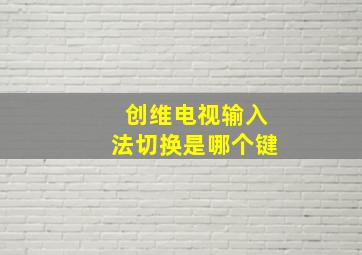 创维电视输入法切换是哪个键